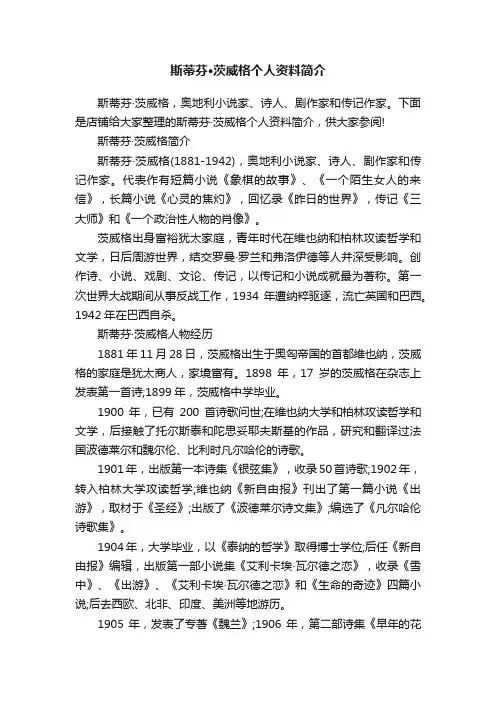 斯蒂芬•茨威格个人资料简介

斯蒂芬·茨威格，奥地利小说家、诗人、剧作家和传记作家。下面是店铺给大家整理的斯蒂芬·茨威格个人资料简介，供大家参阅!

斯蒂芬·茨威格简介

斯蒂芬·茨威格(1881-1942)，奥地利小说家、诗人、剧作家和传记作家。代表作有短篇小说《象棋的故事》、《一个陌生女人的来信》，长篇小说《心灵的焦灼》，回忆录《昨日的世界》，传记《三大师》和《一个政治性人物的肖像》。

茨威格出身富裕犹太家庭，青年时代在维也纳和柏林攻读哲学和文学，日后周游世界，结交罗曼·罗兰和弗洛伊德等人并深受影响。创作诗、小说、戏剧、文论、传记，以传记和小说成就最为著称。第一次世界大战期间从事反战工作，1934 年遭纳粹驱逐，流亡英国和巴西。1942 年在巴西自杀。

斯蒂芬·茨威格人物经历

1881 年 11 月 28 日，茨威格出生于奥匈帝国的首都维也纳，茨威格的家庭是犹太商人，家境富有。1898 年，17 岁的茨威格在杂志上发表第一首诗;1899 年，茨威格中学毕业。

1900 年，已有 200 首诗歌问世;在维也纳大学和柏林攻读哲学和文学，后接触了托尔斯泰和陀思妥耶夫斯基的作品，研究和翻译过法国波德莱尔和魏尔伦、比利时凡尔哈伦的诗歌。

1901 年，出版第一本诗集《银弦集》，收录 50 首诗歌;1902 年，转入柏林大学攻读哲学;维也纳《新自由报》刊出了第一篇小说《出游》，取材于《圣经》;出版了《波德莱尔诗文集》;编选了《凡尔哈伦诗歌集》。

1904 年，大学毕业，以《泰纳的哲学》取得博士学位;后任《新自由报》编辑，出版第一部小说集《艾利卡埃·瓦尔德之恋》，收录《雪中》、《出游》、《艾利卡埃·瓦尔德之恋》和《生命的奇迹》四篇小说;后去西欧、北非、印度、美洲等地游历。

1905 年，发表了专著《魏兰》;1906 年，第二部诗集《早年的花